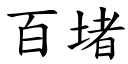 百堵